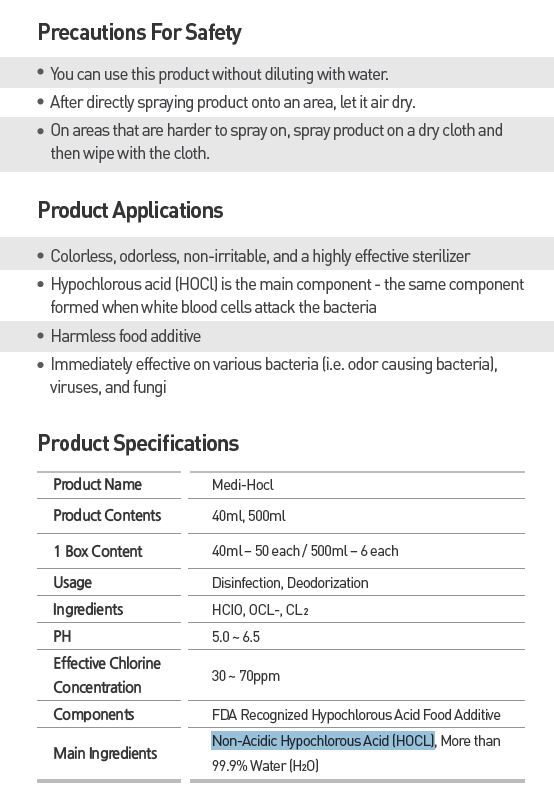 Precautions For Safety

• You can use this product without diluting with water.
• After directly spraying product onto an area, let it air dry.
• On areas that are harder to spray on, spray product on a dry cloth and then wipe with the cloth.

Product Applications

• Colorless, odorless, non-irritable, and a highly effective sterilizer
• Hypochlorous acid (HOCl) is the main component - the same component formed when white blood cells attack the bacteria
• Harmless food additive
• Immediately effective on various bacteria (i.e. odor causing bacteria), viruses, and fungi

Product Specifications

| Product Name | Medi-Hocl |
|---|---|
| Product Contents | 40ml, 500ml |
| 1 Box Content | 40ml – 50 each / 500ml – 6 each |
| Usage | Disinfection, Deodorization |
| Ingredients | HClO, OCL-, $CL_2$ |
| PH | 5.0 ~ 6.5 |
| Effective Chlorine Concentration | 30 ~ 70ppm |
| Components | FDA Recognized Hypochlorous Acid Food Additive |
| Main Ingredients | Non-Acidic Hypochlorous Acid (HOCL), More than 99.9% Water ($H_2O$) |